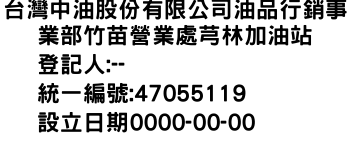 台灣中油股份有限公司油品行銷事業部竹苗營業處芎林加油站
登記人:--
統一編號:47055119
設立日期0000-00-00